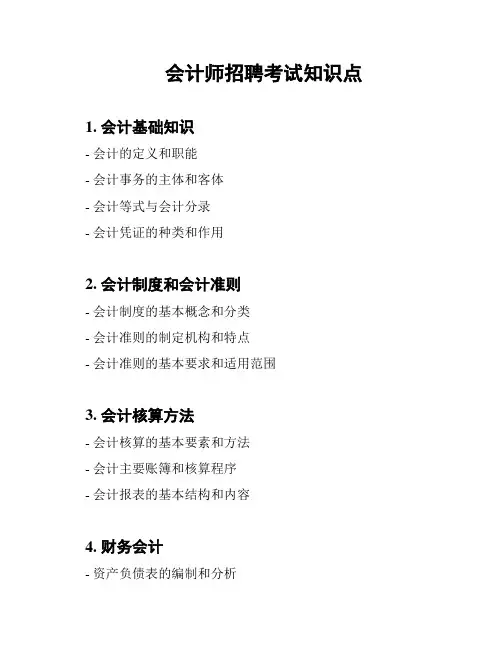 会计师招聘考试知识点

1. 会计基础知识

- 会计的定义和职能

- 会计事务的主体和客体

- 会计等式与会计分录

- 会计凭证的种类和作用

2. 会计制度和会计准则

- 会计制度的基本概念和分类

- 会计准则的制定机构和特点

- 会计准则的基本要求和适用范围

3. 会计核算方法

- 会计核算的基本要素和方法

- 会计主要账簿和核算程序

- 会计报表的基本结构和内容

4. 财务会计

- 资产负债表的编制和分析